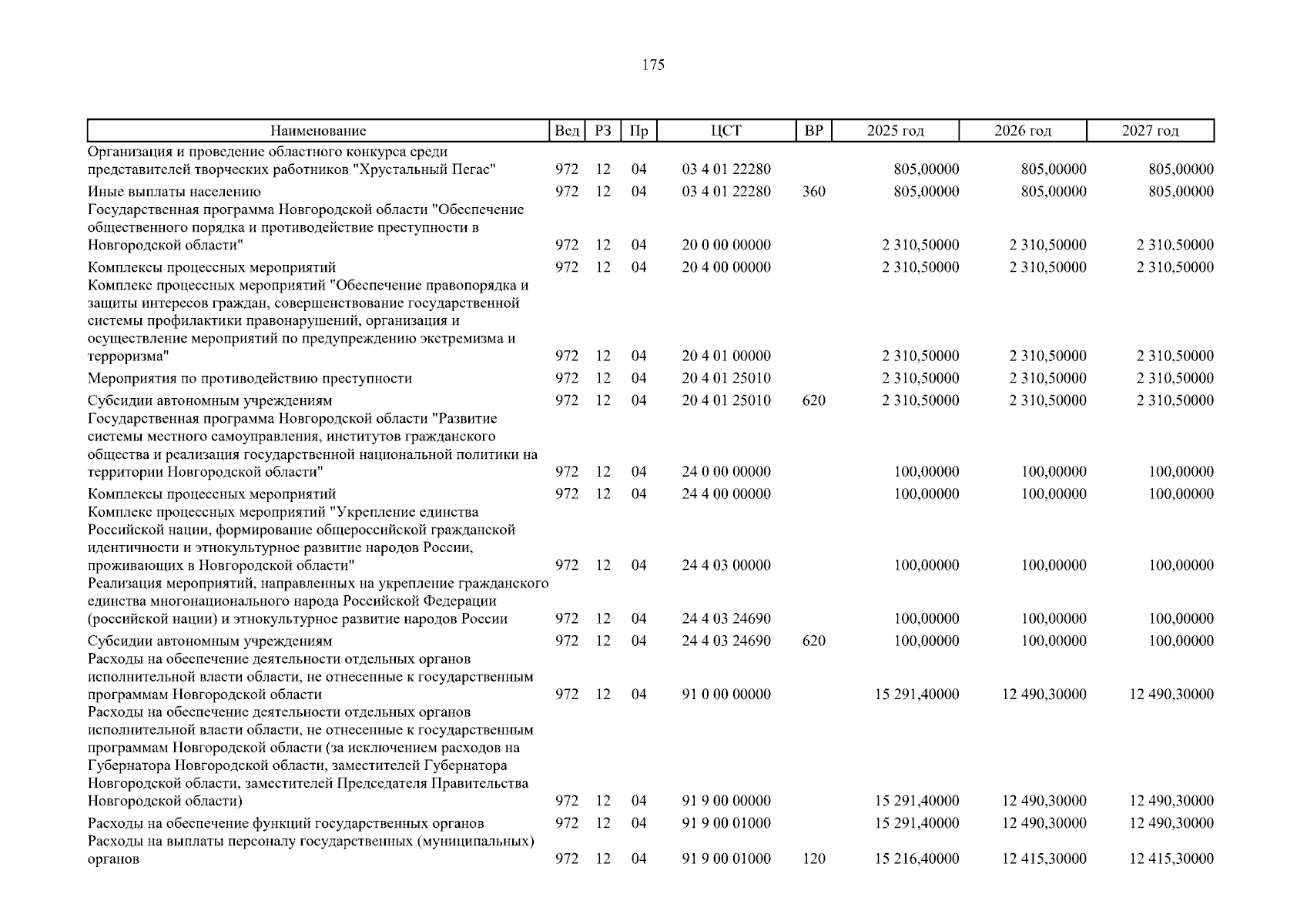 175

| Наименование | Вед | РЗ | Пр | ЦСТ | ВР | 2025 год | 2026 год | 2027 год |
|---|---|---|---|---|---|---|---|---|
| Организация и проведение областного конкурса среди представителей творческих работников "Хрустальный Пегас" | 972 | 12 | 04 | 03 4 01 22280 | | 805,00000 | 805,00000 | 805,00000 |
| Иные выплаты населению | 972 | 12 | 04 | 03 4 01 22280 | 360 | 805,00000 | 805,00000 | 805,00000 |
| Государственная программа Новгородской области "Обеспечение общественного порядка и противодействие преступности в Новгородской области" | 972 | 12 | 04 | 20 0 00 00000 | | 2 310,50000 | 2 310,50000 | 2 310,50000 |
| Комплексы процессных мероприятий | 972 | 12 | 04 | 20 4 00 00000 | | 2 310,50000 | 2 310,50000 | 2 310,50000 |
| Комплекс процессных мероприятий "Обеспечение правопорядка и защиты интересов граждан, совершенствование государственной системы профилактики правонарушений, организация и осуществление мероприятий по предупреждению экстремизма и терроризма" | 972 | 12 | 04 | 20 4 01 00000 | | 2 310,50000 | 2 310,50000 | 2 310,50000 |
| Мероприятия по противодействию преступности | 972 | 12 | 04 | 20 4 01 25010 | | 2 310,50000 | 2 310,50000 | 2 310,50000 |
| Субсидии автономным учреждениям | 972 | 12 | 04 | 20 4 01 25010 | 620 | 2 310,50000 | 2 310,50000 | 2 310,50000 |
| Государственная программа Новгородской области "Развитие системы местного самоуправления, институтов гражданского общества и реализация государственной национальной политики на территории Новгородской области" | 972 | 12 | 04 | 24 0 00 00000 | | 100,00000 | 100,00000 | 100,00000 |
| Комплексы процессных мероприятий | 972 | 12 | 04 | 24 4 00 00000 | | 100,00000 | 100,00000 | 100,00000 |
| Комплекс процессных мероприятий "Укрепление единства Российской нации, формирование общероссийской гражданской идентичности и этнокультурное развитие народов России, проживающих в Новгородской области" | 972 | 12 | 04 | 24 4 03 00000 | | 100,00000 | 100,00000 | 100,00000 |
| Реализация мероприятий, направленных на укрепление гражданского единства многонационального народа Российской Федерации (российской нации) и этнокультурное развитие народов России | 972 | 12 | 04 | 24 4 03 24690 | | 100,00000 | 100,00000 | 100,00000 |
| Субсидии автономным учреждениям | 972 | 12 | 04 | 24 4 03 24690 | 620 | 100,00000 | 100,00000 | 100,00000 |
| Расходы на обеспечение деятельности отдельных органов исполнительной власти области, не отнесенные к государственным программам Новгородской области | 972 | 12 | 04 | 91 0 00 00000 | | 15 291,40000 | 12 490,30000 | 12 490,30000 |
| Расходы на обеспечение деятельности отдельных органов исполнительной власти области, не отнесенные к государственным программам Новгородской области (за исключением расходов на Губернатора Новгородской области, заместителей Губернатора Новгородской области, заместителей Председателя Правительства Новгородской области) | 972 | 12 | 04 | 91 9 00 00000 | | 15 291,40000 | 12 490,30000 | 12 490,30000 |
| Расходы на обеспечение функций государственных органов | 972 | 12 | 04 | 91 9 00 01000 | | 15 291,40000 | 12 490,30000 | 12 490,30000 |
| Расходы на выплаты персоналу государственных (муниципальных) органов | 972 | 12 | 04 | 91 9 00 01000 | 120 | 15 216,40000 | 12 415,30000 | 12 415,30000 |